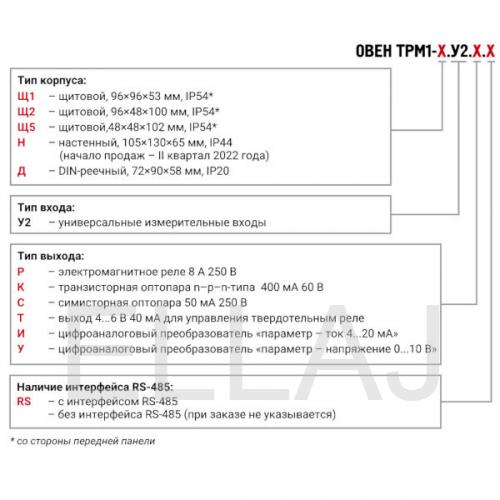 ОВЕН ТРМ1-Х.У2.Х.Х

Тип корпуса:
Щ1 – щитовой, 96×96×53 мм, IP54*
Щ2 – щитовой, 96×48×100 мм, IP54*
Щ5 – щитовой,48×48×102 мм, IP54*
Н – настенный, 105×130×65 мм, IP44 (начало продаж – II квартал 2022 года)
Д – DIN-реечный, 72×90×58 мм, IP20

Тип входа:
У2 – универсальные измерительные входы

Тип выхода:
Р – электромагнитное реле 8 А 250 В
К – транзисторная оптопара n–p–n-типа 400 мА 60 В
С – симисторная оптопара 50 мА 250 В
Т – выход 4...6 В 40 мА для управления твердотельным реле
И – цифроаналоговый преобразователь «параметр – ток 4...20 мА»
У – цифроаналоговый преобразователь «параметр – напряжение 0...10 В»

Наличие интерфейса RS-485:
RS – с интерфейсом RS-485
– без интерфейса RS-485 (при заказе не указывается)

* со стороны передней панели

ELLAJ